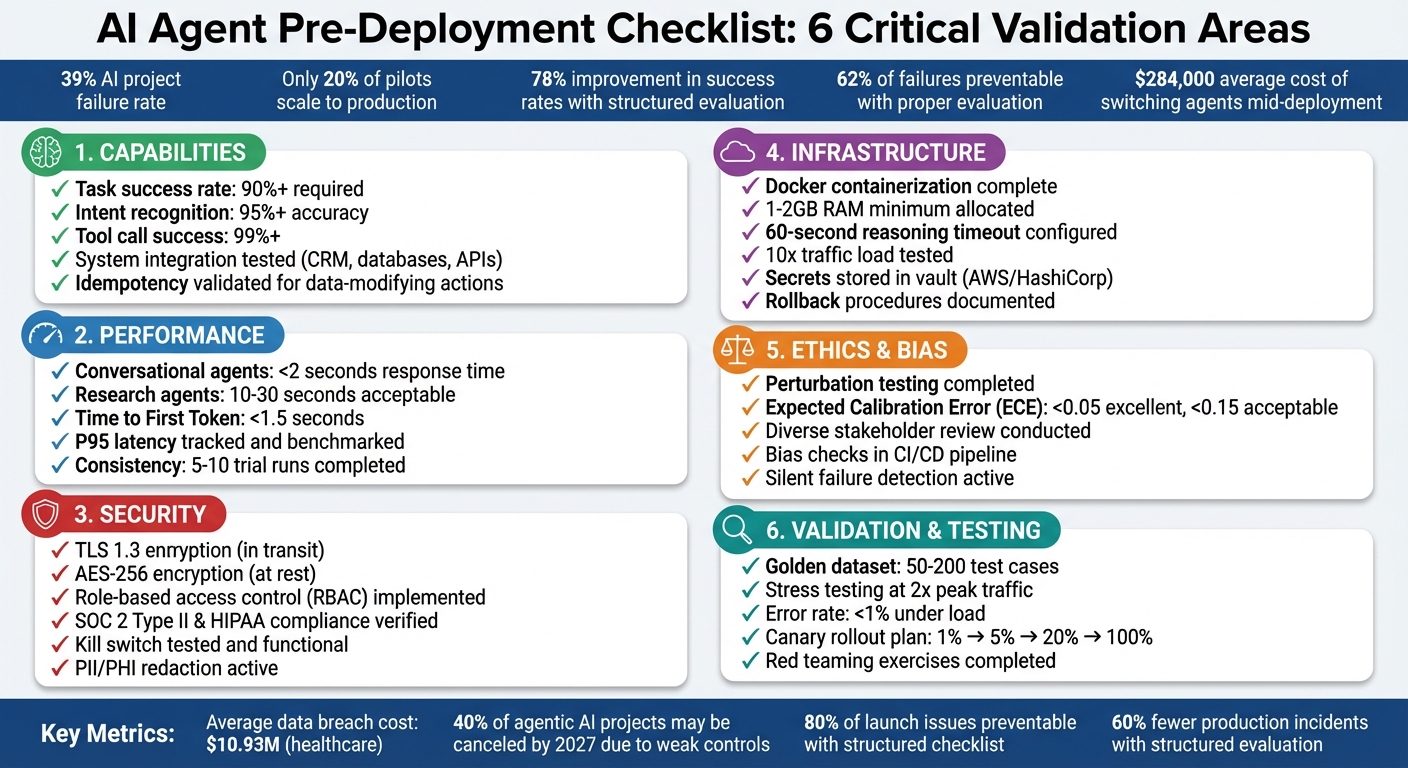 AI Agent Pre-Deployment Checklist: 6 Critical Validation Areas

39% AI project failure rate

Only 20% of pilots scale to production

78% improvement in success rates with structured evaluation

62% of failures preventable with proper evaluation

$284,000 average cost of switching agents mid-deployment

1. CAPABILITIES
✓ Task success rate: 90%+ required
✓ Intent recognition: 95%+ accuracy
✓ Tool call success: 99%+
✓ System integration tested (CRM, databases, APIs)
✓ Idempotency validated for data-modifying actions

2. PERFORMANCE
✓ Conversational agents: <2 seconds response time
✓ Research agents: 10-30 seconds acceptable
✓ Time to First Token: <1.5 seconds
✓ P95 latency tracked and benchmarked
✓ Consistency: 5-10 trial runs completed

3. SECURITY
✓ TLS 1.3 enrryption (in transit)
✓ AES-256 encryption (at rest)
✓ Role-based access control (RBAC) implemented
✓ SOC 2 Type II & HIPAA compliance verified
✓ Kill switch tested and functional
✓ PII/PHI redaction active

4. INFRASTRUCTURE
✓ Docker containerization complete
✓ 1-2GB RAM minimum allocated
✓ 60-second reasoning timeout configured
✓ 10x traffic load tested
✓ Secrets stored in vault (AWS/HashiCorp)
✓ Rollback procedures documented

5. ETHICS & BIAS
✓ Perturbation testing completed
✓ Expected Calibration Error (ECE): <0.05 excellent, <0.15 acceptable
✓ Diverse stakeholder review conducted
✓ Bias checks in CI/CD pipeline
✓ Silent failure detection active

6. VALIDATION & TESTING
✓ Golden dataset: 50-200 test cases
✓ Stress testing at 2x peak traffic
✓ Error rate: <1% under load
✓ Canary rollout plan: 1% → 5% → 20% → 100%
✓ Red teaming exercises completed

Key Metrics:

Average data breach cost: $10.93M (healthcare)

40% of agentic AI projects may be canceled by 2027 due to weak controls

80% of launch issues preventable with structured checklist

60% fewer production incidents with structured evaluation